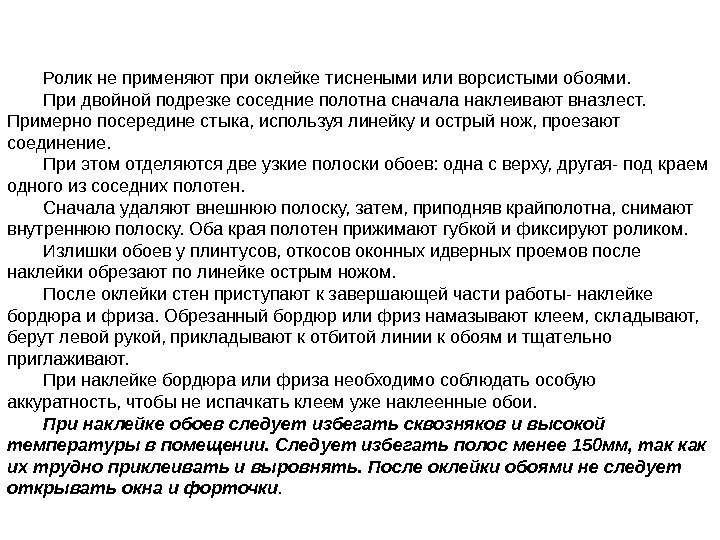 Ролик не применяют при оклейке тиснеными или ворсистыми обоями.

При двойной подрезке соседние полотна сначала наклеивают внахлест. Примерно посередине стыка, используя линейку и острый нож, проезают соединение.

При этом отделяются две узкие полоски обоев: одна с верху, другая- под краем одного из соседних полотен.

Сначала удаляют внешнюю полоску, затем, приподняв крайполотна, снимают внутреннюю полоску. Оба края полотен прижимают губкой и фиксируют роликом.

Излишки обоев у плинтусов, откосов оконных идверных проемов после наклейки обрезают по линейке острым ножом.

После оклейки стен приступают к завершающей части работы- наклейке бордюра и фриза. Обрезанный бордюр или фриз намазывают клеем, складывают, берут левой рукой, прикладывают к отбитой линии к обоям и тщательно приглаживают.

При наклейке бордюра или фриза необходимо соблюдать особую аккуратность, чтобы не испачкать клеем уже наклеенные обои.

При наклейке обоев следует избегать сквозняков и высокой температуры в помещении. Следует избегать полос менее 150мм, так как их трудно приклеивать и выровнять. После оклейки обоями не следует открывать окна и форточки.